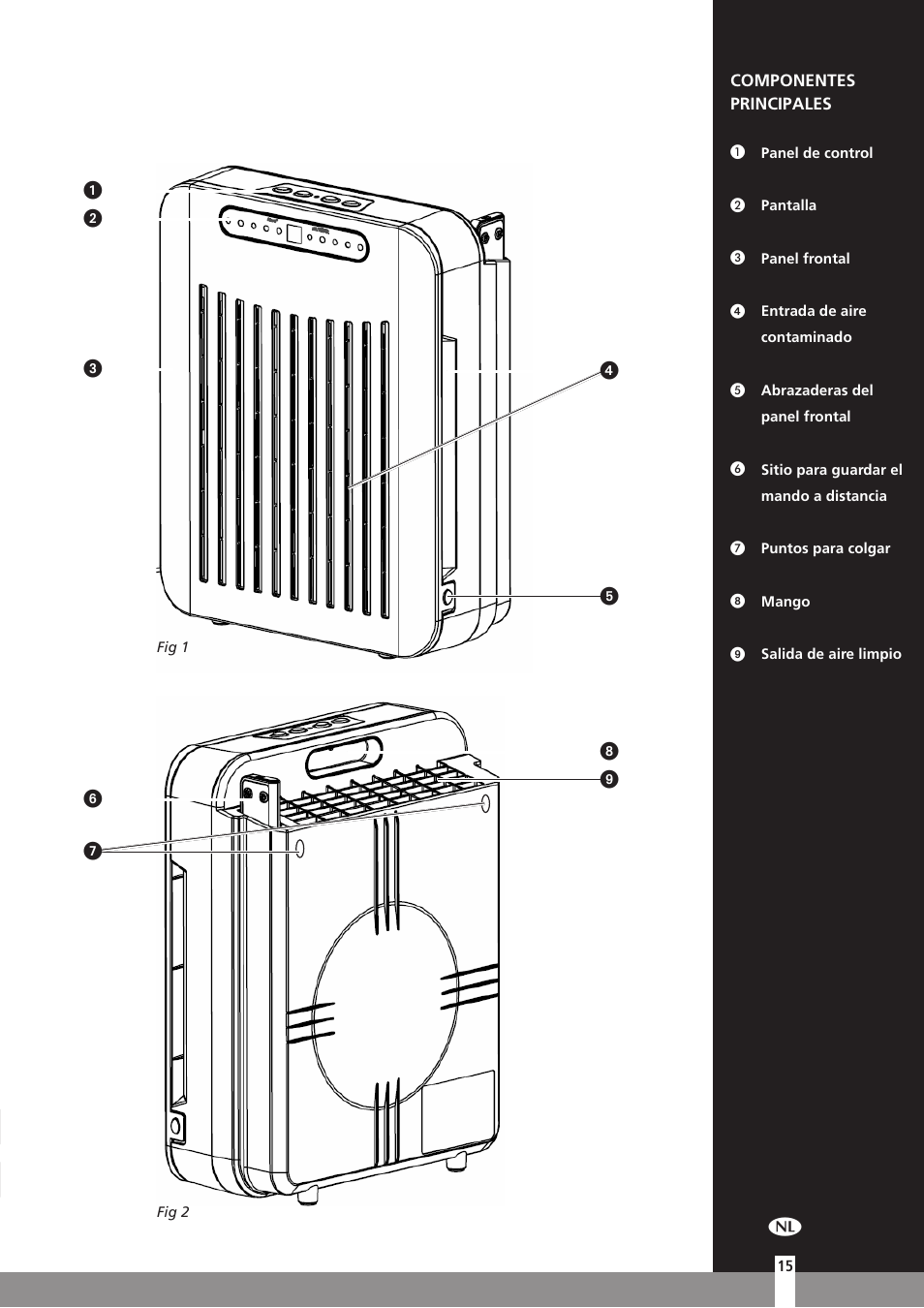 ❶
❷
❸
❹
❺
Fig 1

❽
❾
❻
❼
Fig 2

COMPONENTES PRINCIPALES

❶ Panel de control

❷ Pantalla

❸ Panel frontal

❹ Entrada de aire contaminado

❺ Abrazaderas del panel frontal

❻ Sitio para guardar el mando a distancia

❼ Puntos para colgar

❽ Mango

❾ Salida de aire limpio

NL

15